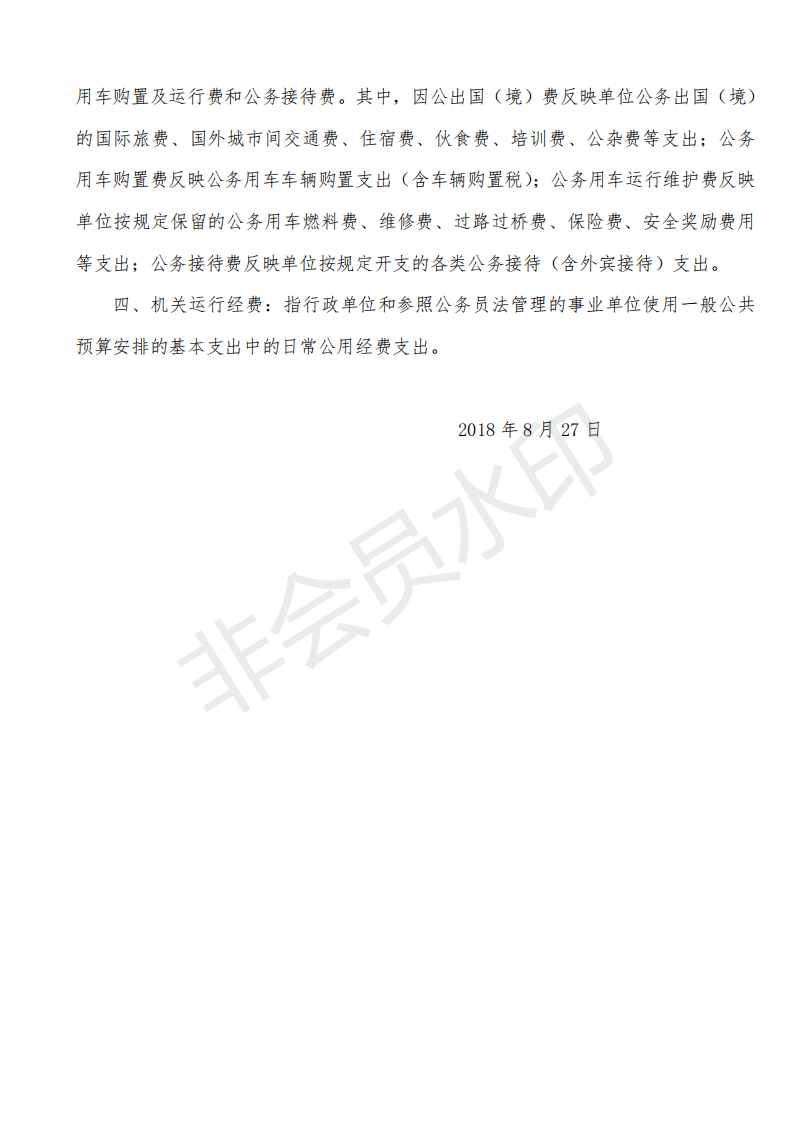 用车购置及运行费和公务接待费。其中，因公出国（境）费反映单位公务出国（境）的国际旅费、国外城市间交通费、住宿费、伙食费、培训费、公杂费等支出；公务用车购置费反映公务用车车辆购置支出（含车辆购置税）；公务用车运行维护费反映单位按规定保留的公务用车燃料费、维修费、过路过桥费、保险费、安全奖励费用等支出；公务接待费反映单位按规定开支的各类公务接待（含外宾接待）支出。

四、机关运行经费：指行政单位和参照公务员法管理的事业单位使用一般公共预算安排的基本支出中的日常公用经费支出。

2018 年 8 月 27 日

非会员水印